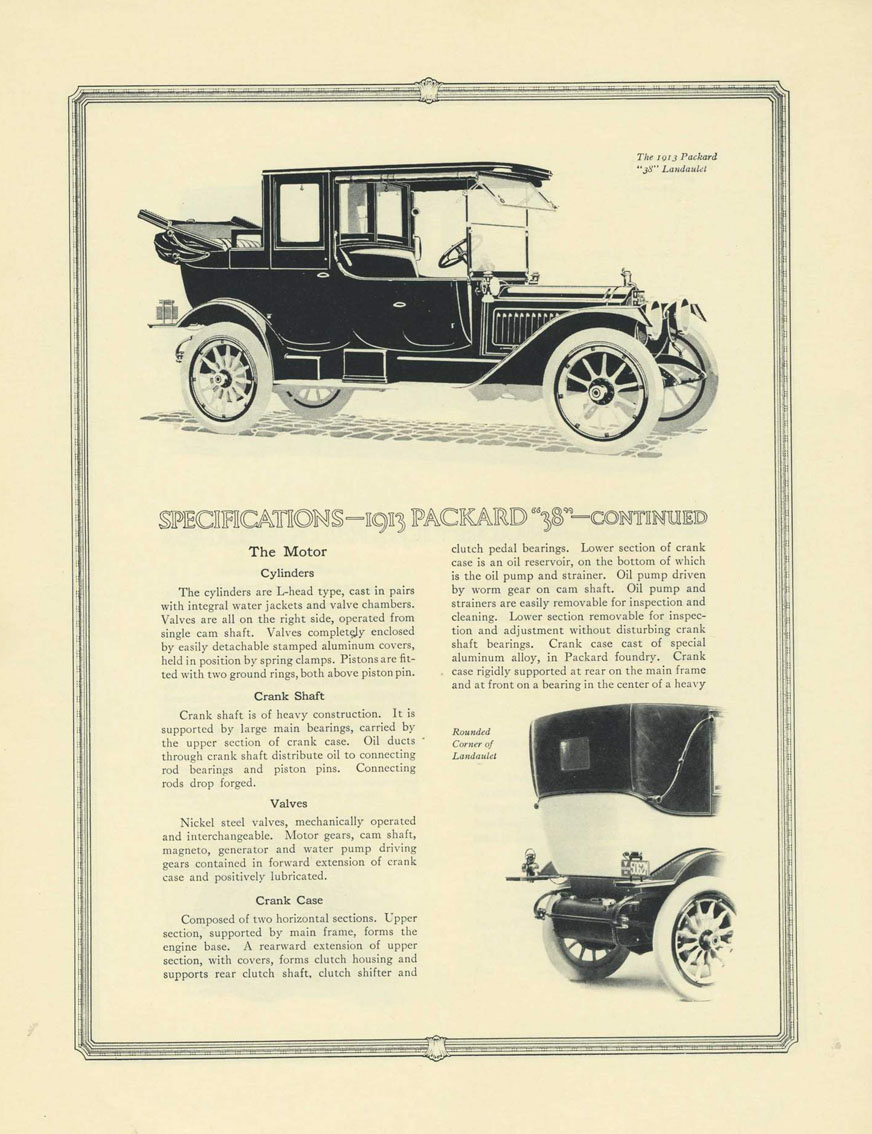 The 1913 Packard "38" Landaulet

SPECIFICATIONS—1913 PACKARD "38"—CONTINUED

The Motor

Cylinders

The cylinders are L-head type, cast in pairs with integral water jackets and valve chambers. Valves are all on the right side, operated from single cam shaft. Valves completely enclosed by easily detachable stamped aluminum covers, held in position by spring clamps. Pistons are fitted with two ground rings, both above piston pin.

Crank Shaft

Crank shaft is of heavy construction. It is supported by large main bearings, carried by the upper section of crank case. Oil ducts through crank shaft distribute oil to connecting rod bearings and piston pins. Connecting rods drop forged.

Valves

Nickel steel valves, mechanically operated and interchangeable. Motor gears, cam shaft, magneto, generator and water pump driving gears contained in forward extension of crank case and positively lubricated.

Crank Case

Composed of two horizontal sections. Upper section, supported by main frame, forms the engine base. A rearward extension of upper section, with covers, forms clutch housing and supports rear clutch shaft, clutch shifter and clutch pedal bearings. Lower section of crank case is an oil reservoir, on the bottom of which is the oil pump and strainer. Oil pump driven by worm gear on cam shaft. Oil pump and strainers are easily removable for inspection and cleaning. Lower section removable for inspection and adjustment without disturbing crank shaft bearings. Crank case cast of special aluminum alloy, in Packard foundry. Crank case rigidly supported at rear on the main frame and at front on a bearing in the center of a heavy

Rounded Corner of Landaulet